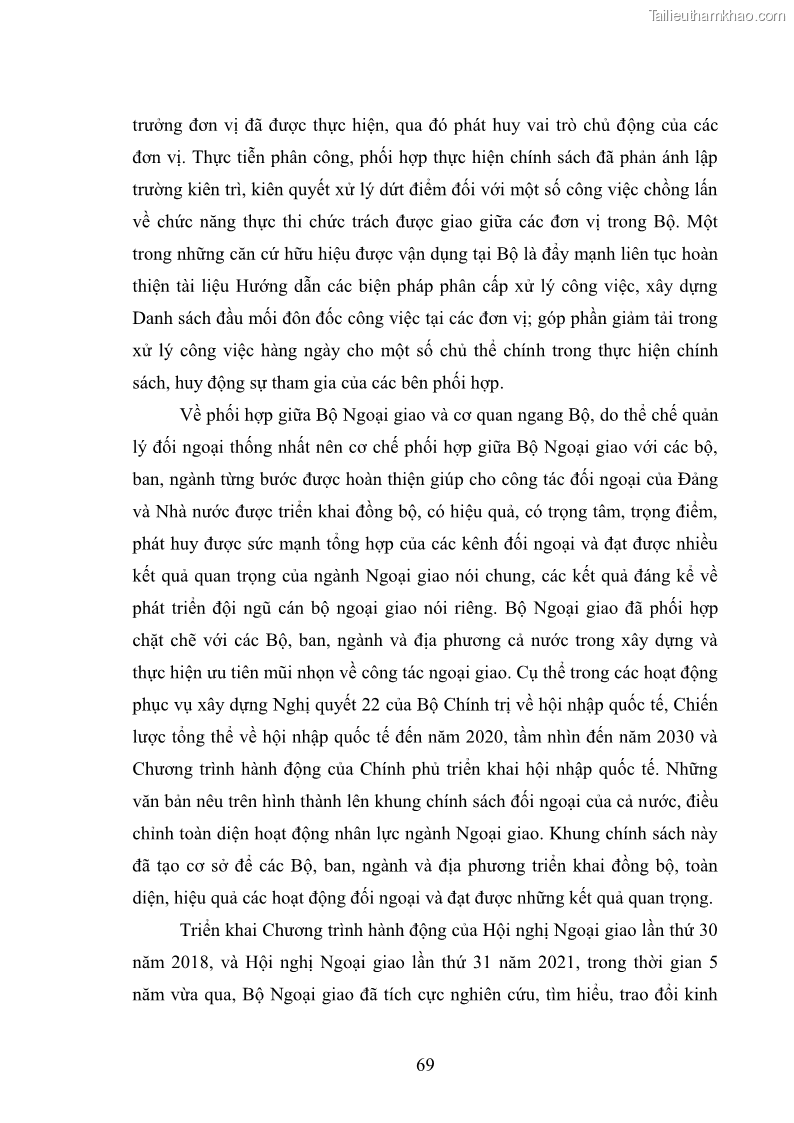 Tailieuthamkhao.com

trưởng đơn vị đã được thực hiện, qua đó phát huy vai trò chủ động của các đơn vị. Thực tiễn phân công, phối hợp thực hiện chính sách đã phản ánh lập trường kiên trì, kiên quyết xử lý dứt điểm đối với một số công việc chồng lấn về chức năng thực thi chức trách được giao giữa các đơn vị trong Bộ. Một trong những căn cứ hữu hiệu được vận dụng tại Bộ là đẩy mạnh liên tục hoàn thiện tài liệu Hướng dẫn các biện pháp phân cấp xử lý công việc, xây dựng Danh sách đầu mối đôn đốc công việc tại các đơn vị; góp phần giảm tải trong xử lý công việc hàng ngày cho một số chủ thể chính trong thực hiện chính sách, huy động sự tham gia của các bên phối hợp.

Về phối hợp giữa Bộ Ngoại giao và cơ quan ngang Bộ, do thể chế quản lý đối ngoại thống nhất nên cơ chế phối hợp giữa Bộ Ngoại giao với các bộ, ban, ngành từng bước được hoàn thiện giúp cho công tác đối ngoại của Đảng và Nhà nước được triển khai đồng bộ, có hiệu quả, có trọng tâm, trọng điểm, phát huy được sức mạnh tổng hợp của các kênh đối ngoại và đạt được nhiều kết quả quan trọng của ngành Ngoại giao nói chung, các kết quả đáng kể về phát triển đội ngũ cán bộ ngoại giao nói riêng. Bộ Ngoại giao đã phối hợp chặt chẽ với các Bộ, ban, ngành và địa phương cả nước trong xây dựng và thực hiện ưu tiên mũi nhọn về công tác ngoại giao. Cụ thể trong các hoạt động phục vụ xây dựng Nghị quyết 22 của Bộ Chính trị về hội nhập quốc tế, Chiến lược tổng thể về hội nhập quốc tế đến năm 2020, tầm nhìn đến năm 2030 và Chương trình hành động của Chính phủ triển khai hội nhập quốc tế. Những văn bản nêu trên hình thành lên khung chính sách đối ngoại của cả nước, điều chỉnh toàn diện hoạt động nhân lực ngành Ngoại giao. Khung chính sách này đã tạo cơ sở để các Bộ, ban, ngành và địa phương triển khai đồng bộ, toàn diện, hiệu quả các hoạt động đối ngoại và đạt được những kết quả quan trọng.

Triển khai Chương trình hành động của Hội nghị Ngoại giao lần thứ 30 năm 2018, và Hội nghị Ngoại giao lần thứ 31 năm 2021, trong thời gian 5 năm vừa qua, Bộ Ngoại giao đã tích cực nghiên cứu, tìm hiểu, trao đổi kinh

69